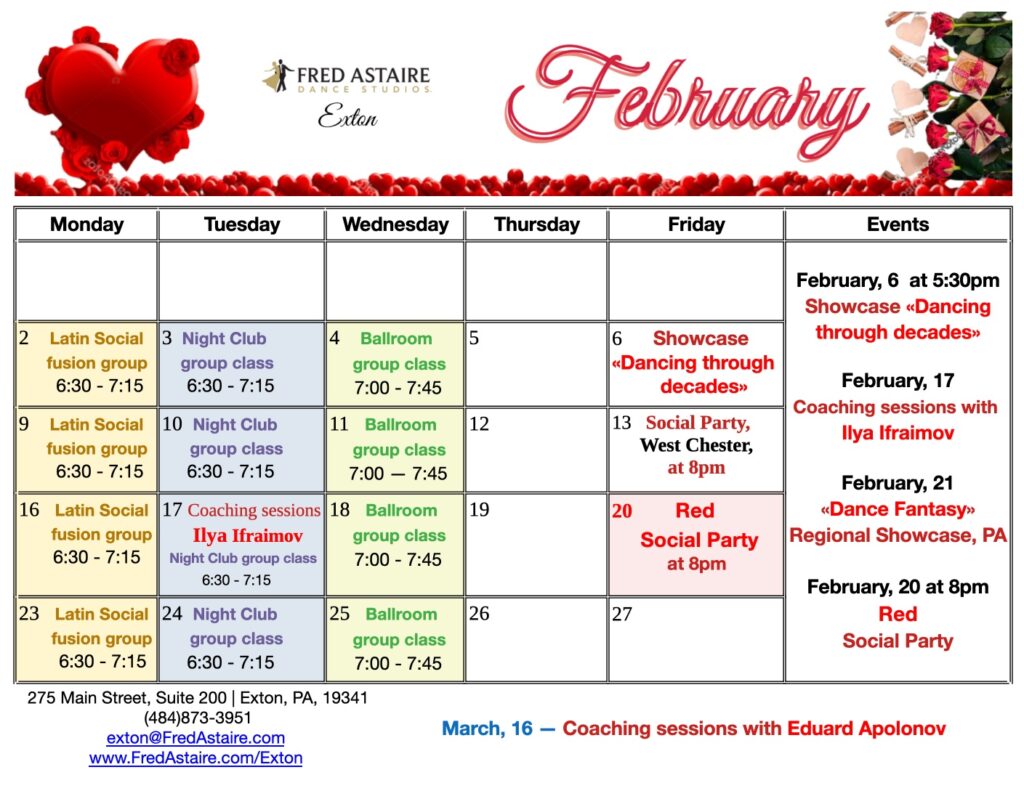 FRED ASTAIRE DANCE STUDIOS
Exton

February

| Monday | Tuesday | Wednesday | Thursday | Friday | Events |
|---|---|---|---|---|---|
| | | | | | February, 6 at 5:30pm Showcase «Dancing through decades» February, 17 Coaching sessions with Ilya Ifraimov February, 21 «Dance Fantasy» Regional Showcase, PA February, 20 at 8pm Red Social Party |
| 2 Latin Social fusion group 6:30 - 7:15 | 3 Night Club group class 6:30 - 7:15 | 4 Ballroom group class 7:00 - 7:45 | 5 | 6 Showcase «Dancing through decades» | |
| 9 Latin Social fusion group 6:30 - 7:15 | 10 Night Club group class 6:30 - 7:15 | 11 Ballroom group class 7:00 — 7:45 | 12 | 13 Social Party, West Chester, at 8pm | |
| 16 Latin Social fusion group 6:30 - 7:15 | 17 Coaching sessions Ilya Ifraimov Night Club group class 6:30 - 7:15 | 18 Ballroom group class 7:00 - 7:45 | 19 | 20 Red Social Party at 8pm | |
| 23 Latin Social fusion group 6:30 - 7:15 | 24 Night Club group class 6:30 - 7:15 | 25 Ballroom group class 7:00 - 7:45 | 26 | 27 | |

275 Main Street, Suite 200 | Exton, PA, 19341
(484)873-3951
exton@FredAstaire.com
www.FredAstaire.com/Exton

March, 16 — Coaching sessions with Eduard Apolonov